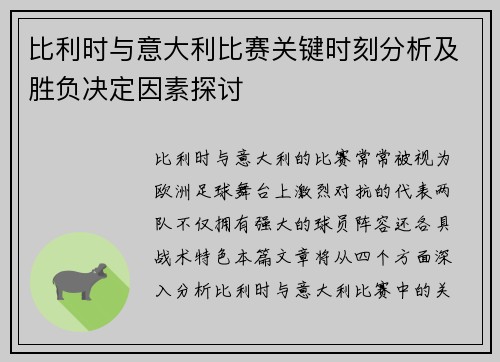 比利时与意大利比赛关键时刻分析及胜负决定因素探讨

比利时与意大利的比赛常常被视为欧洲足球舞台上激烈对抗的代表两队不仅拥有强大的球员阵容还各具战术特色本篇文章将从四个方面深入分析比利时与意大利比赛中的关